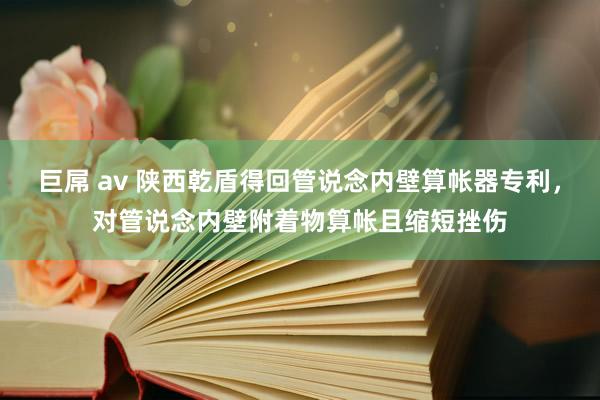 巨屌 av 陕西乾盾得回管说念内壁算帐器专利，对管说念内壁附着物算帐且缩短挫伤